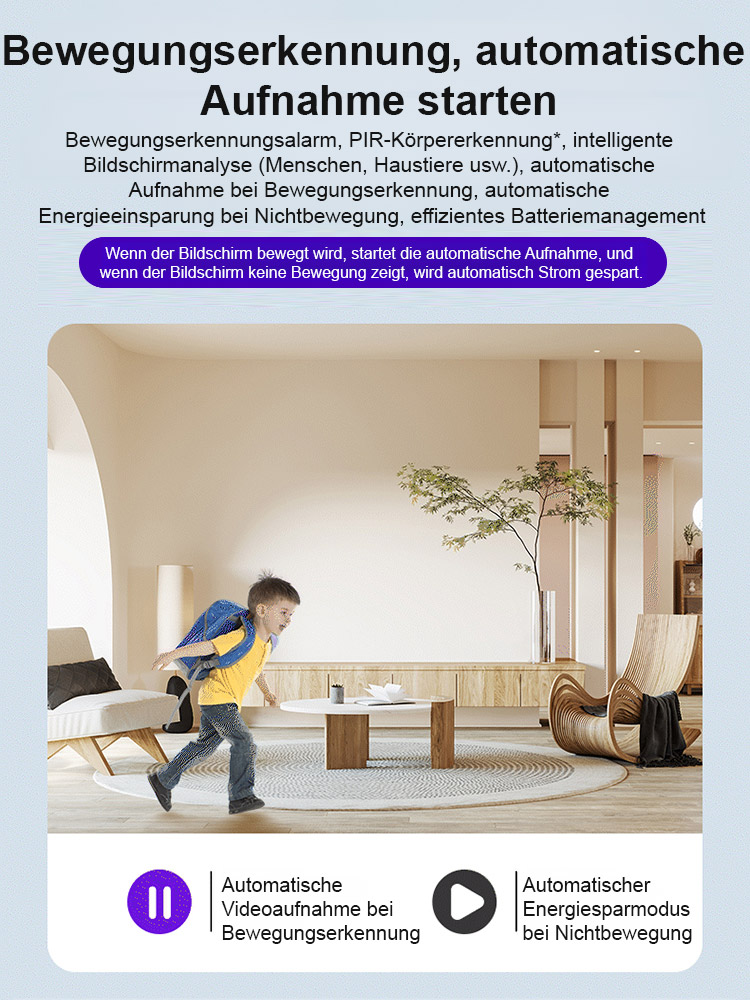 Bewegungserkennung, automatische Aufnahme starten

Bewegungserkennungsalarm, PIR-Körpererkennung*, intelligente Bildschirmanalyse (Menschen, Haustiere usw.), automatische Aufnahme bei Bewegungserkennung, automatische Energieeinsparung bei Nichtbewegung, effizientes Batteriemanagement

Wenn der Bildschirm bewegt wird, startet die automatische Aufnahme, und wenn der Bildschirm keine Bewegung zeigt, wird automatisch Strom gespart.

Automatische
Videoaufnahme bei
Bewegungserkennung

Automatischer
Energiesparmodus
bei Nichtbewegung